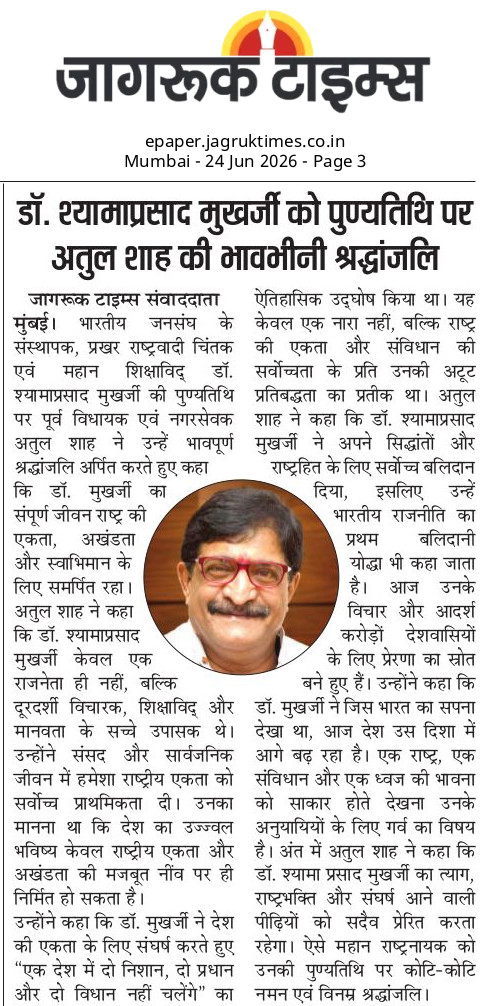 जागरूक टाइम्स

epaper.jagruktimes.co.in
Mumbai - 24 Jun 2026 - Page 3

डॉ. श्यामाप्रसाद मुखर्जी को पुण्यतिथि पर अतुल शाह की भावभीनी श्रद्धांजलि

जागरूक टाइम्स संवाददाता

मुंबई। भारतीय जनसंघ के संस्थापक, प्रखर राष्ट्रवादी चिंतक एवं महान शिक्षाविद् डॉ. श्यामाप्रसाद मुखर्जी की पुण्यतिथि पर पूर्व विधायक एवं नगरसेवक अतुल शाह ने उन्हें भावपूर्ण श्रद्धांजलि अर्पित करते हुए कहा कि डॉ. मुखर्जी का संपूर्ण जीवन राष्ट्र की एकता, अखंडता और स्वाभिमान के लिए समर्पित रहा। अतुल शाह ने कहा कि डॉ. श्यामाप्रसाद मुखर्जी केवल एक राजनेता ही नहीं, बल्कि दूरदर्शी विचारक, शिक्षाविद् और मानवता के सच्चे उपासक थे। उन्होंने संसद और सार्वजनिक जीवन में हमेशा राष्ट्रीय एकता को सर्वोच्च प्राथमिकता दी। उनका मानना था कि देश का उज्ज्वल भविष्य केवल राष्ट्रीय एकता और अखंडता की मजबूत नींव पर ही निर्मित हो सकता है।

उन्होंने कहा कि डॉ. मुखर्जी ने देश की एकता के लिए संघर्ष करते हुए "एक देश में दो निशान, दो प्रधान और दो विधान नहीं चलेंगे" का ऐतिहासिक उद्घोष किया था। यह केवल एक नारा नहीं, बल्कि राष्ट्र की एकता और संविधान की सर्वोच्चता के प्रति उनकी अटूट प्रतिबद्धता का प्रतीक था। अतुल शाह ने कहा कि डॉ. श्यामाप्रसाद मुखर्जी ने अपने सिद्धांतों और राष्ट्रहित के लिए सर्वोच्च बलिदान दिया, इसलिए उन्हें भारतीय राजनीति का प्रथम बलिदानी योद्धा भी कहा जाता है। आज उनके विचार और आदर्श करोड़ों देशवासियों के लिए प्रेरणा का स्रोत बने हुए हैं। उन्होंने कहा कि डॉ. मुखर्जी ने जिस भारत का सपना देखा था, आज देश उस दिशा में आगे बढ़ रहा है। एक राष्ट्र, एक संविधान और एक ध्वज की भावना को साकार होते देखना उनके अनुयायियों के लिए गर्व का विषय है। अंत में अतुल शाह ने कहा कि डॉ. श्यामा प्रसाद मुखर्जी का त्याग, राष्ट्रभक्ति और संघर्ष आने वाली पीढ़ियों को सदैव प्रेरित करता रहेगा। ऐसे महान राष्ट्रनायक को उनकी पुण्यतिथि पर कोटि-कोटि नमन एवं विनम्र श्रद्धांजलि।